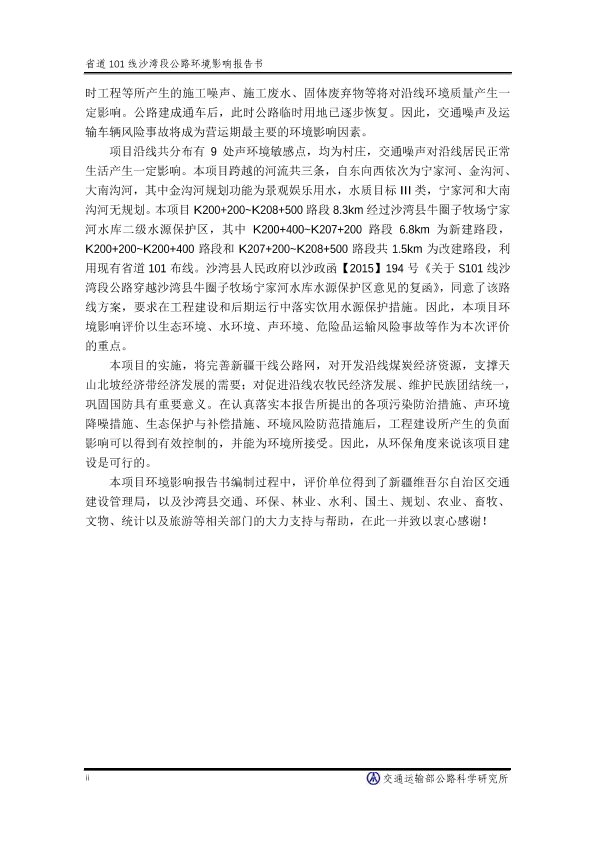 省道 101 线沙湾段公路环境影响报告书

时工程等所产生的施工噪声、施工废水、固体废弃物等将对沿线环境质量产生一定影响。公路建成通车后，此时公路临时用地已逐步恢复。因此，交通噪声及运输车辆风险事故将成为营运期最主要的环境影响因素。

项目沿线共分布有 9 处声环境敏感点，均为村庄，交通噪声对沿线居民正常生活产生一定影响。本项目跨越的河流共三条，自东向西依次为宁家河、金沟河、大南沟河，其中金沟河规划功能为景观娱乐用水，水质目标 III 类，宁家河和大南沟河无规划。本项目 K200+200~K208+500 路段 8.3km 经过沙湾县牛圈子牧场宁家河水库二级水源保护区，其中 K200+400~K207+200 路段 6.8km 为新建路段，K200+200~K200+400 路段和 K207+200~K208+500 路段共 1.5km 为改建路段，利用现有省道 101 布线。沙湾县人民政府以沙政函【2015】194 号《关于 S101 线沙湾段公路穿越沙湾县牛圈子牧场宁家河水库水源保护区意见的复函》，同意了该路线方案，要求在工程建设和后期运行中落实饮用水源保护措施。因此，本项目环境影响评价以生态环境、水环境、声环境、危险品运输风险事故等作为本次评价的重点。

本项目的实施，将完善新疆干线公路网，对开发沿线煤炭经济资源，支撑天山北坡经济带经济发展的需要；对促进沿线农牧民经济发展、维护民族团结统一，巩固国防具有重要意义。在认真落实本报告所提出的各项污染防治措施、声环境降噪措施、生态保护与补偿措施、环境风险防范措施后，工程建设所产生的负面影响可以得到有效控制的，并能为环境所接受。因此，从环保角度来说该项目建设是可行的。

本项目环境影响报告书编制过程中，评价单位得到了新疆维吾尔自治区交通建设管理局，以及沙湾县交通、环保、林业、水利、国土、规划、农业、畜牧、文物、统计以及旅游等相关部门的大力支持与帮助，在此一并致以衷心感谢！

ii

交通运输部公路科学研究所